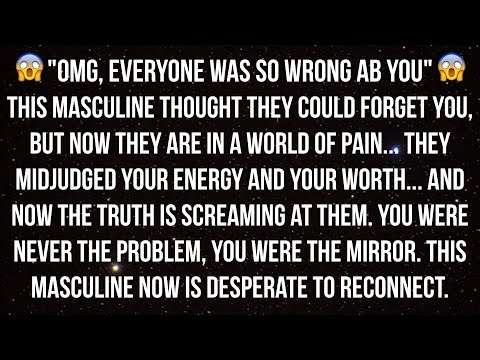 😱 "OMG, EVERYONE WAS SO WRONG AB YOU" 😱 THIS MASCULINE THOUGHT THEY COULD FORGET YOU, BUT NOW THEY ARE IN A WORLD OF PAIN... THEY MIDJUDGED YOUR ENERGY AND YOUR WORTH... AND NOW THE TRUTH IS SCREAMING AT THEM. YOU WERE NEVER THE PROBLEM, YOU WERE THE MIRROR. THIS MASCULINE NOW IS DESPERATE TO RECONNECT.